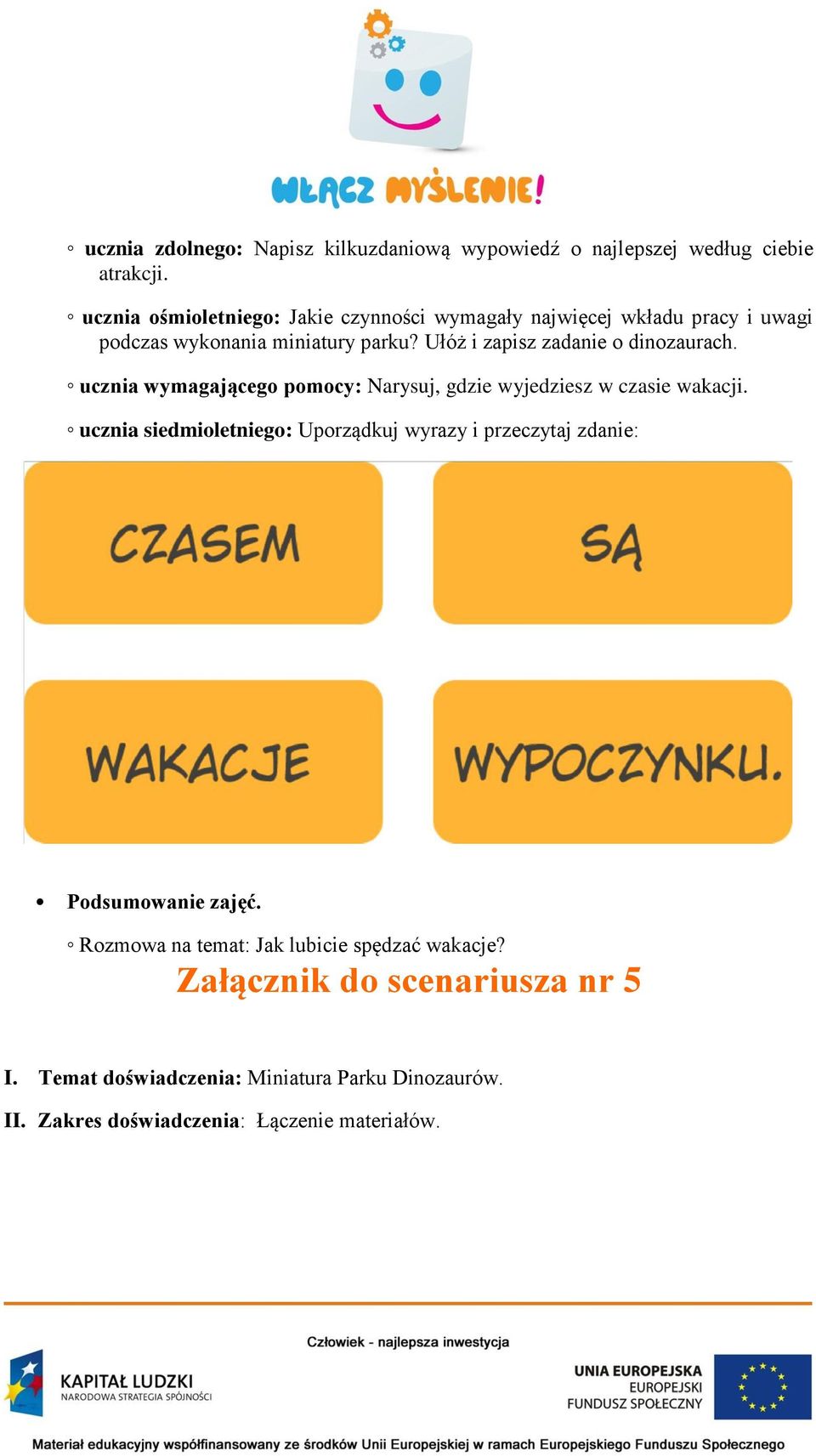 WŁĄCZ MYŚLENIE!

◦ **ucznia zdolnego:** Napisz kilkuzdaniową wypowiedź o najlepszej według ciebie atrakcji.

◦ **ucznia ośmioletniego:** Jakie czynności wymagały najwięcej wkładu pracy i uwagi podczas wykonania miniatury parku? Ułóż i zapisz zadanie o dinozaurach.

◦ **ucznia wymagającego pomocy:** Narysuj, gdzie wyjedziesz w czasie wakacji.

◦ **ucznia siedmioletniego:** Uporządkuj wyrazy i przeczytaj zdanie:

CZASEM

SĄ

WAKACJE

WYPOCZYNKU.

• **Podsumowanie zajęć.**

◦ Rozmowa na temat: Jak lubicie spędzać wakacje?

Załącznik do scenariusza nr 5

I. **Temat doświadczenia:** Miniatura Parku Dinozaurów.

II. **Zakres doświadczenia**: Łączenie materiałów.

Człowiek - najlepsza inwestycja

KAPITAŁ LUDZKI
NARODOWA STRATEGIA SPÓJNOŚCI

UNIA EUROPEJSKA
EUROPEJSKI
FUNDUSZ SPOŁECZNY

Materiał edukacyjny współfinansowany ze środków Unii Europejskiej w ramach Europejskiego Funduszu Społecznego